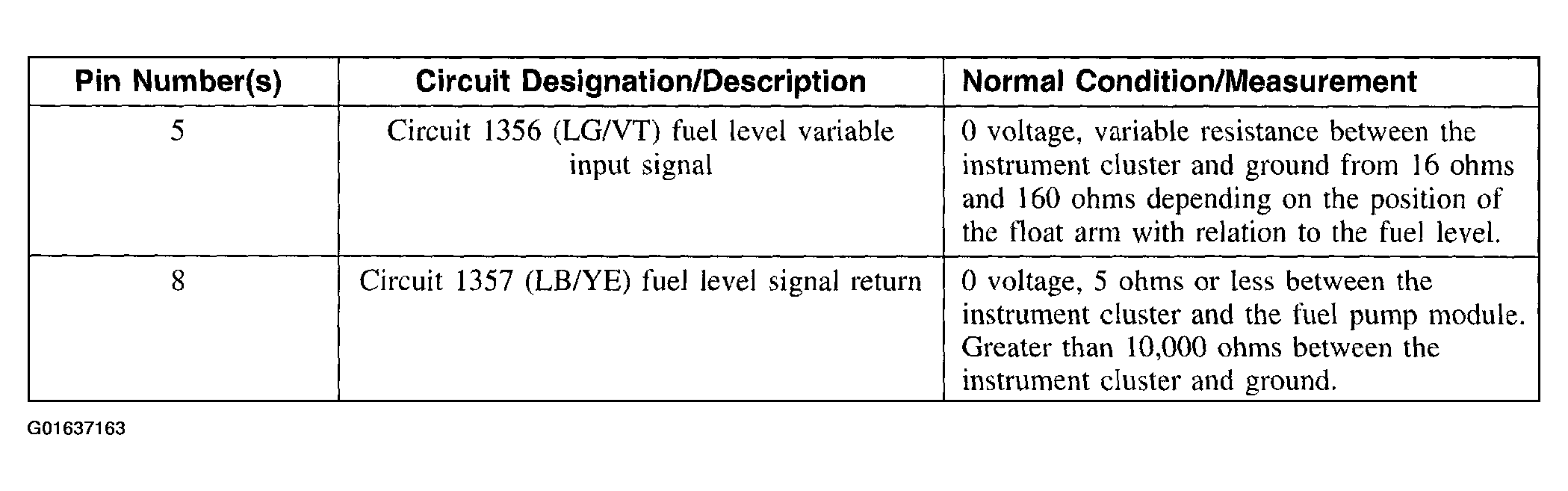 | Pin Number(s) | Circuit Designation/Description | Normal Condition/Measurement |
|---|---|---|
| 5 | Circuit 1356 (LG/VT) fuel level variable input signal | 0 voltage, variable resistance between the instrument cluster and ground from 16 ohms and 160 ohms depending on the position of the float arm with relation to the fuel level. |
| 8 | Circuit 1357 (LB/YE) fuel level signal return | 0 voltage, 5 ohms or less between the instrument cluster and the fuel pump module. Greater than 10,000 ohms between the instrument cluster and ground. |

G01637163